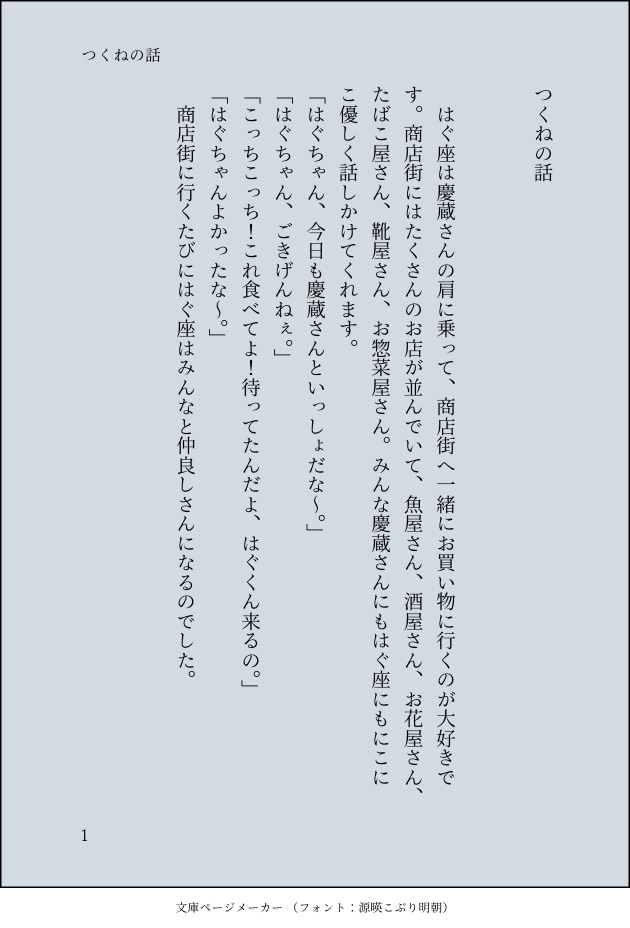 つくねの話

つくねの話

はぐ座は慶蔵さんの肩に乗って、商店街へ一緒にお買い物に行くのが大好きです。商店街にはたくさんのお店が並んでいて、魚屋さん、酒屋さん、お花屋さん、たばこ屋さん、靴屋さん、お惣菜屋さん。みんな慶蔵さんにもはぐ座にもにこにこ優しく話しかけてくれます。

「はぐちゃん、今日も慶蔵さんといっしょだな〜。」
「はぐちゃん、ごきげんねぇ。」
「こっちこっち!これ食べてよ!待ってたんだよ、はぐくん来るの。」
「はぐちゃんよかったな〜。」

商店街に行くたびにはぐ座はみんなと仲良しさんになるのでした。

1

文庫ページメーカー（フォント：源暎こぶり明朝）